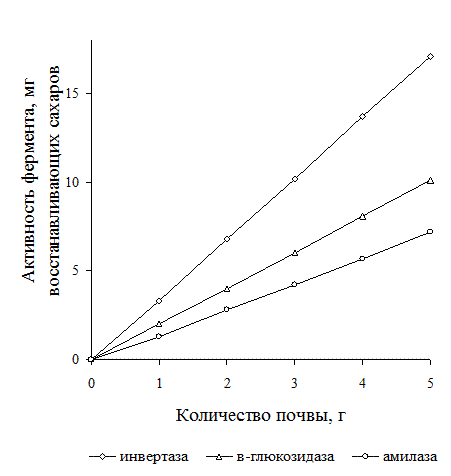 Активность фермента, мг восстанавливающих сахаров

15

10

5

0

0 1 2 3 4 5

Количество почвы, г

инвертаза в-глюкозидаза амилаза